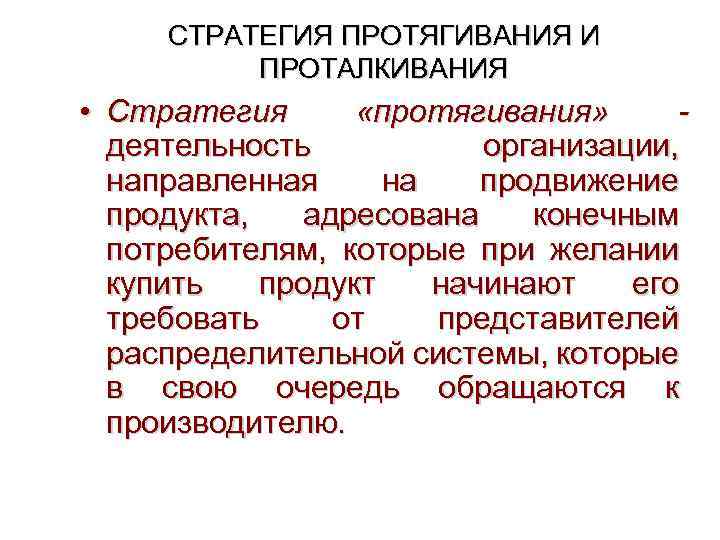 СТРАТЕГИЯ ПРОТЯГИВАНИЯ И ПРОТАЛКИВАНИЯ

• Стратегия «протягивания» - деятельность организации, направленная на продвижение продукта, адресована конечным потребителям, которые при желании купить продукт начинают его требовать от представителей распределительной системы, которые в свою очередь обращаются к производителю.